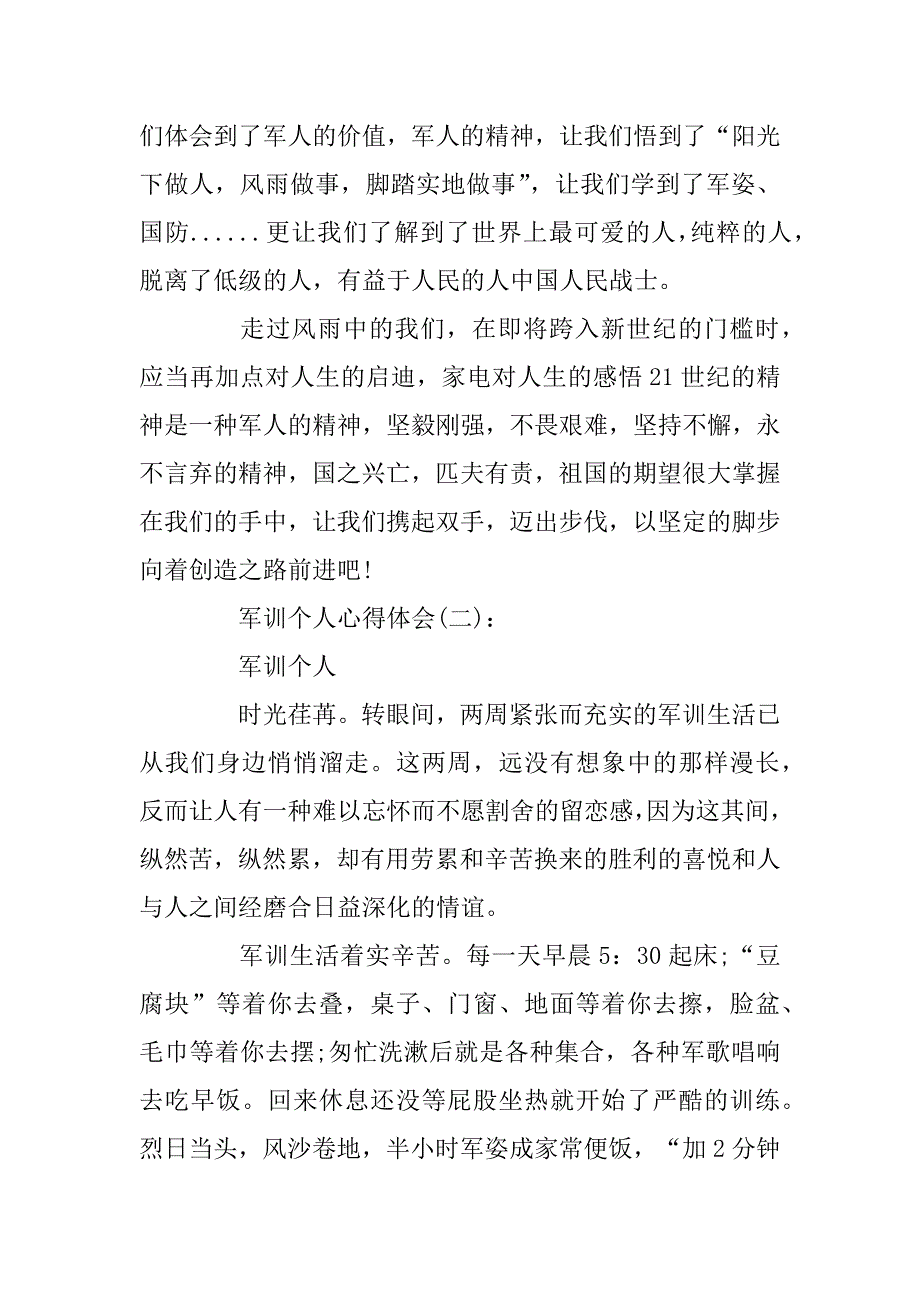 们体会到了军人的价值，军人的精神，让我们悟到了“阳光下做人，风雨做事，脚踏实地做事”，让我们学到了军姿、国防......更让我们了解到了世界上最可爱的人，纯粹的人，脱离了低级的人，有益于人民的人中国人民战士。

走过风雨中的我们，在即将跨入新世纪的门槛时，应当再加点对人生的启迪，家电对人生的感悟21世纪的精神是一种军人的精神，坚毅刚强，不畏艰难，坚持不懈，永不言弃的精神，国之兴亡，匹夫有责，祖国的期望很大掌握在我们的手中，让我们携起双手，迈出步伐，以坚定的脚步向着创造之路前进吧!

军训个人心得体会(二)：

军训个人

时光荏苒。转眼间，两周紧张而充实的军训生活已从我们身边悄悄溜走。这两周，远没有想象中的那样漫长，反而让人有一种难以忘怀而不愿割舍的留恋感，因为这其间，纵然苦，纵然累，却有用劳累和辛苦换来的胜利的喜悦和人与人之间经磨合日益深化的情谊。

军训生活着实辛苦。每一天早晨5：30起床;“豆腐块”等着你去叠，桌子、门窗、地面等着你去擦，脸盆、毛巾等着你去摆;匆忙洗漱后就是各种集合，各种军歌唱响去吃早饭。回来休息还没等屁股坐热就开始了严酷的训练。烈日当头，风沙卷地，半小时军姿成家常便饭，“加2分钟